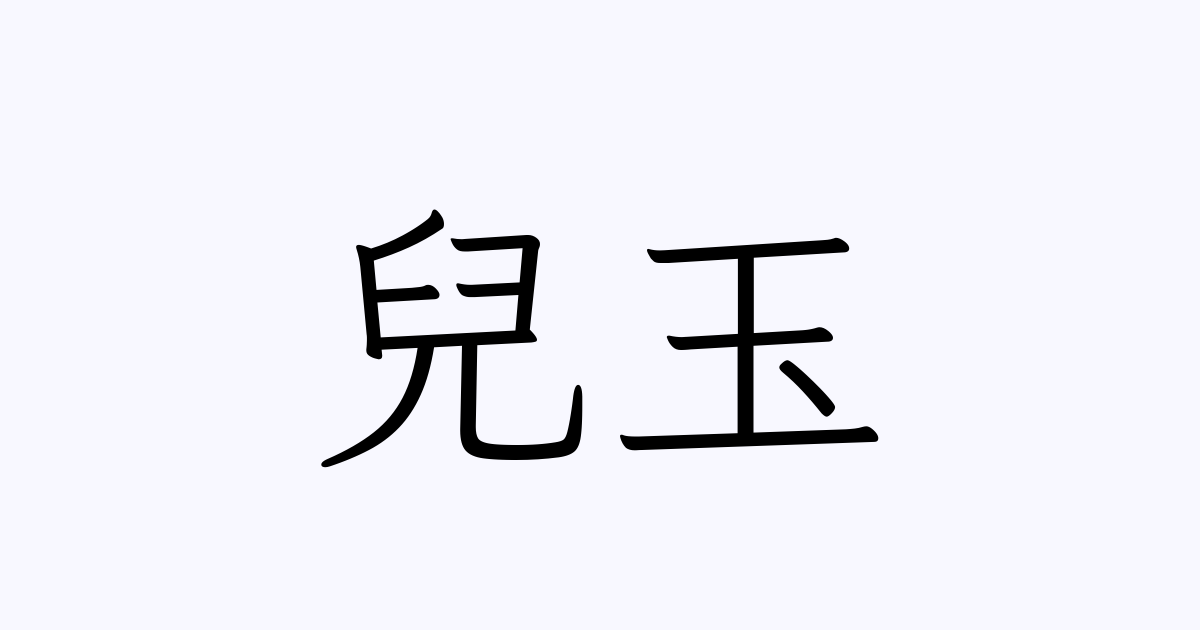 兒玉